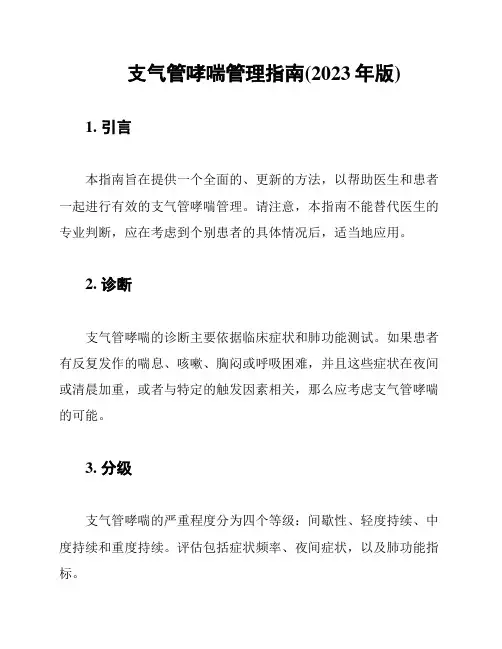 支气管哮喘管理指南(2023 年版)

1. 引言

本指南旨在提供一个全面的、更新的方法，以帮助医生和患者一起进行有效的支气管哮喘管理。请注意，本指南不能替代医生的专业判断，应在考虑到个别患者的具体情况后，适当地应用。

2. 诊断

支气管哮喘的诊断主要依据临床症状和肺功能测试。如果患者有反复发作的喘息、咳嗽、胸闷或呼吸困难，并且这些症状在夜间或清晨加重，或者与特定的触发因素相关，那么应考虑支气管哮喘的可能。

3. 分级

支气管哮喘的严重程度分为四个等级：间歇性、轻度持续、中度持续和重度持续。评估包括症状频率、夜间症状，以及肺功能指标。